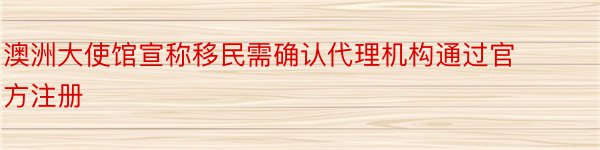 澳洲大使馆宣称移民需确认代理机构通过官方注册